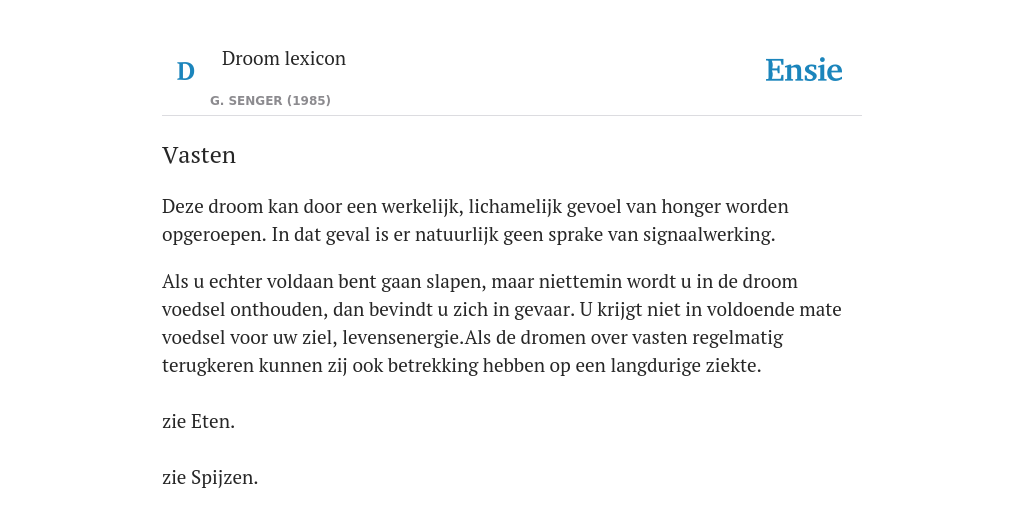 D

Droom lexicon

G. SENGER (1985)

Ensie

Vasten

Deze droom kan door een werkelijk, lichamelijk gevoel van honger worden opgeroepen. In dat geval is er natuurlijk geen sprake van signaalwerking.

Als u echter voldaan bent gaan slapen, maar niettemin wordt u in de droom voedsel onthouden, dan bevindt u zich in gevaar. U krijgt niet in voldoende mate voedsel voor uw ziel, levensenergie.Als de dromen over vasten regelmatig terugkeren kunnen zij ook betrekking hebben op een langdurige ziekte.

zie Eten.

zie Spijzen.